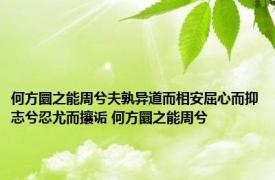 何方圜之能周兮夫孰异道而相安屈心而抑志兮忍尤而攘诟 何方圜之能周兮